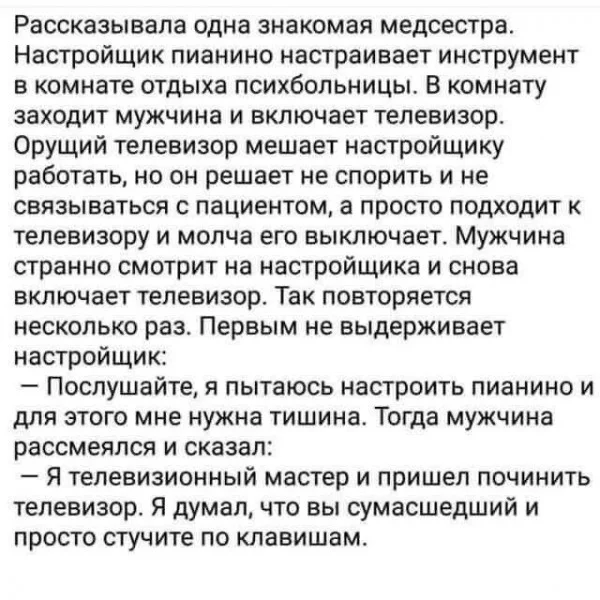 Рассказывала одна знакомая медсестра. Настройщик пианино настраивает инструмент в комнате отдыха психбольницы. В комнату заходит мужчина и включает телевизор. Орущий телевизор мешает настройщику работать, но он решает не спорить и не связываться с пациентом, а просто подходит к телевизору и молча его выключает. Мужчина странно смотрит на настройщика и снова включает телевизор. Так повторяется несколько раз. Первым не выдерживает настройщик:
— Послушайте, я пытаюсь настроить пианино и для этого мне нужна тишина. Тогда мужчина рассмеялся и сказал:
— Я телевизионный мастер и пришел починить телевизор. Я думал, что вы сумасшедший и просто стучите по клавишам.